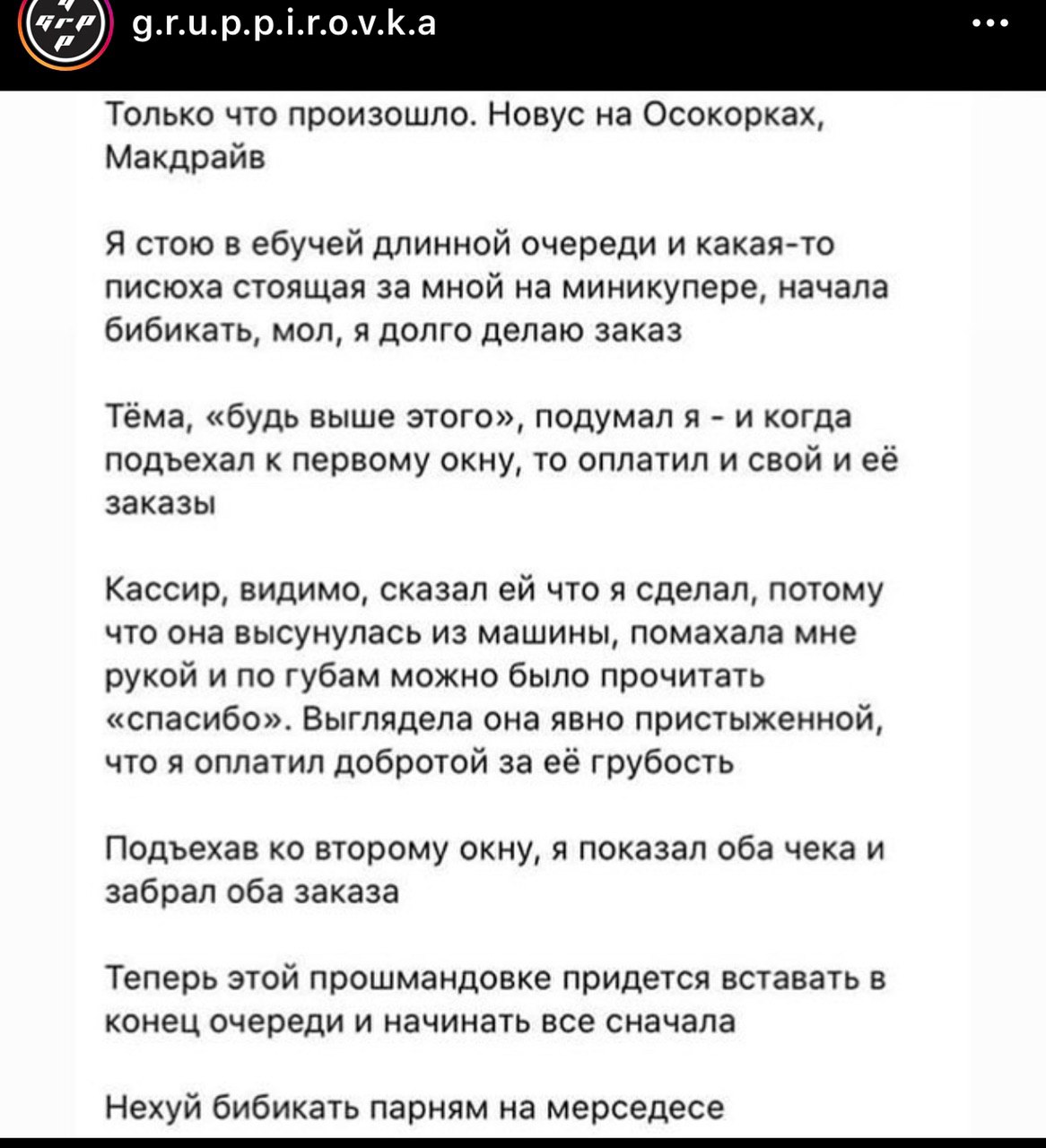 g.r.u.p.p.i.r.o.v.k.a

Только что произошло. Новус на Осокорках, Макдрайв

Я стою в ебучей длинной очереди и какая-то писюха стоящая за мной на миникупере, начала бибикать, мол, я долго делаю заказ

Тёма, «будь выше этого», подумал я - и когда подъехал к первому окну, то оплатил и свой и её заказы

Кассир, видимо, сказал ей что я сделал, потому что она высунулась из машины, помахала мне рукой и по губам можно было прочитать «спасибо». Выглядела она явно пристыженной, что я оплатил добротой за её грубость

Подъехав ко второму окну, я показал оба чека и забрал оба заказа

Теперь этой прошмандовке придется вставать в конец очереди и начинать все сначала

Нехуй бибикать парням на мерседесе